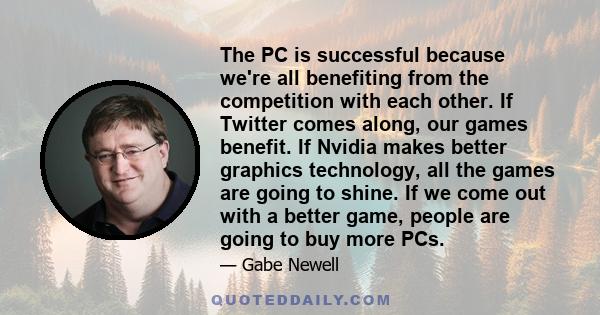 The PC is successful because we're all benefiting from the competition with each other. If Twitter comes along, our games benefit. If Nvidia makes better graphics technology, all the games are going to shine. If we come out with a better game, people are going to buy more PCs.

— Gabe Newell

QUOTEDDAILY.COM